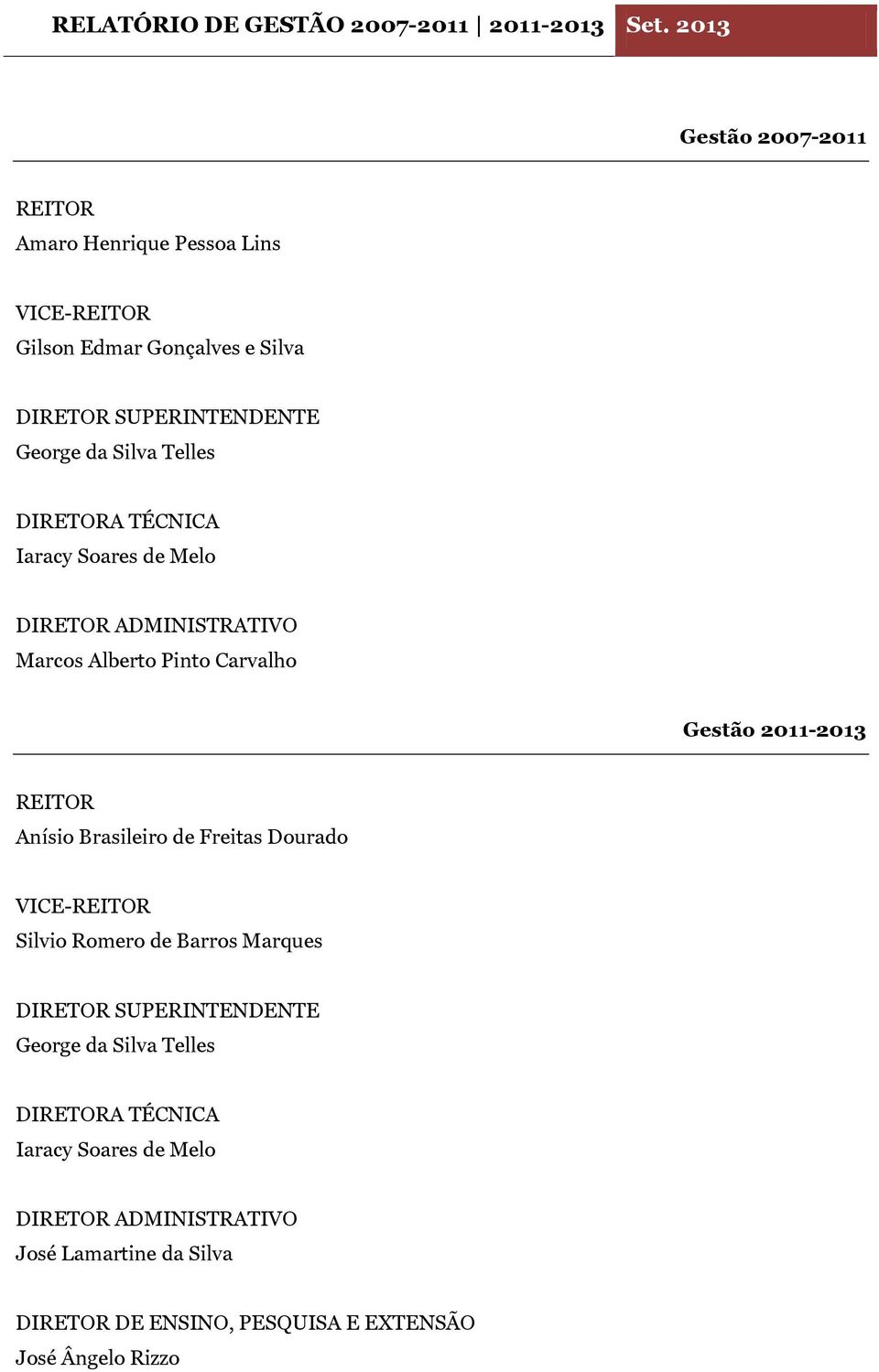 RELATÓRIO DE GESTÃO 2007-2011 | 2011-2013 Set. 2013

Gestão 2007-2011

REITOR
Amaro Henrique Pessoa Lins

VICE-REITOR
Gilson Edmar Gonçalves e Silva

DIRETOR SUPERINTENDENTE
George da Silva Telles

DIRETORA TÉCNICA
Iaracy Soares de Melo

DIRETOR ADMINISTRATIVO
Marcos Alberto Pinto Carvalho

Gestão 2011-2013

REITOR
Anísio Brasileiro de Freitas Dourado

VICE-REITOR
Silvio Romero de Barros Marques

DIRETOR SUPERINTENDENTE
George da Silva Telles

DIRETORA TÉCNICA
Iaracy Soares de Melo

DIRETOR ADMINISTRATIVO
José Lamartine da Silva

DIRETOR DE ENSINO, PESQUISA E EXTENSÃO
José Ângelo Rizzo